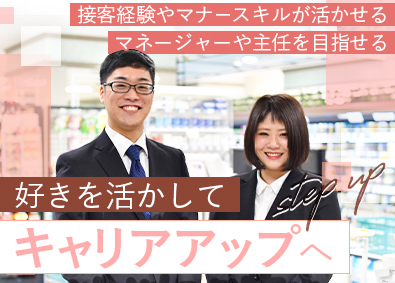 接客経験やマナースキルが活かせる
マネージャーや主任を目指せる

好きを活かして
step up
キャリアアップへ